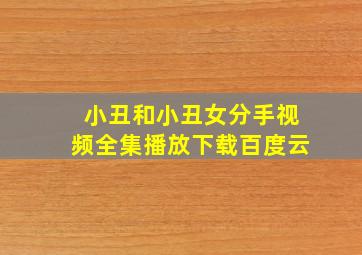 小丑和小丑女分手视频全集播放下载百度云